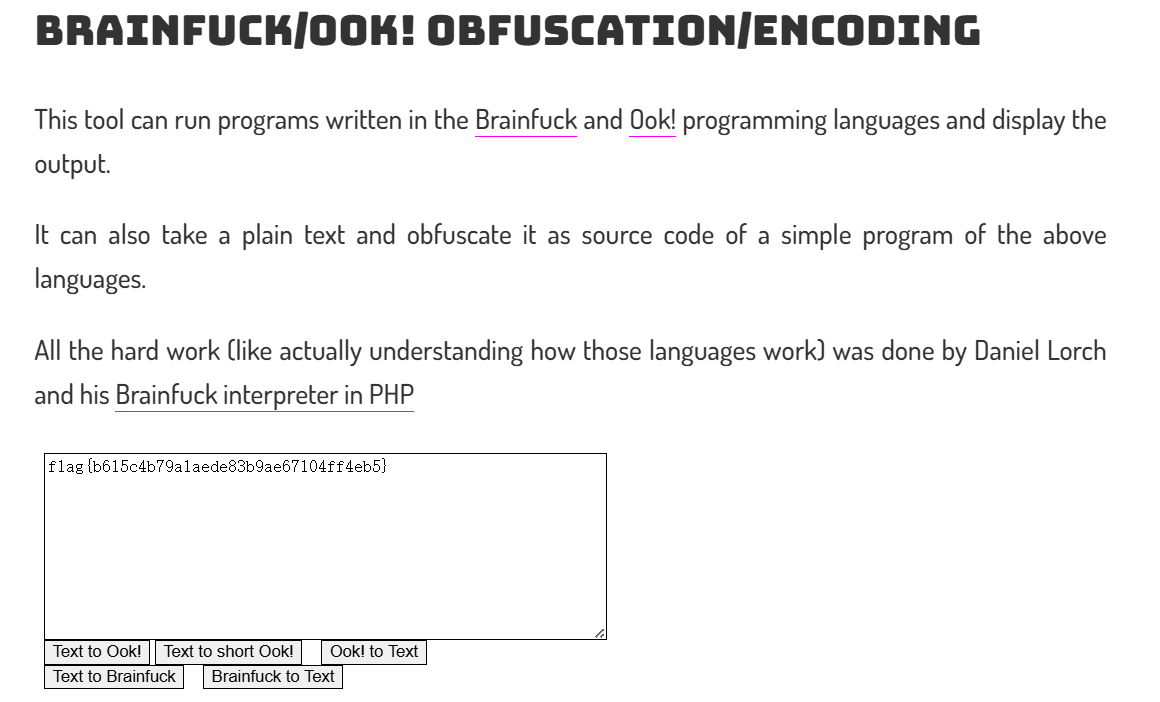 BRAINFUCK/OOK! OBFUSCATION/ENCODING

This tool can run programs written in the Brainfuck and Ook! programming languages and display the output.

It can also take a plain text and obfuscate it as source code of a simple program of the above languages.

All the hard work (like actually understanding how those languages work) was done by Daniel Lorch and his Brainfuck interpreter in PHP

flag{b615c4b79a1aede83b9ae67104ff4eb5}

Text to Ook! Text to short Ook! Ook! to Text
Text to Brainfuck Brainfuck to Text